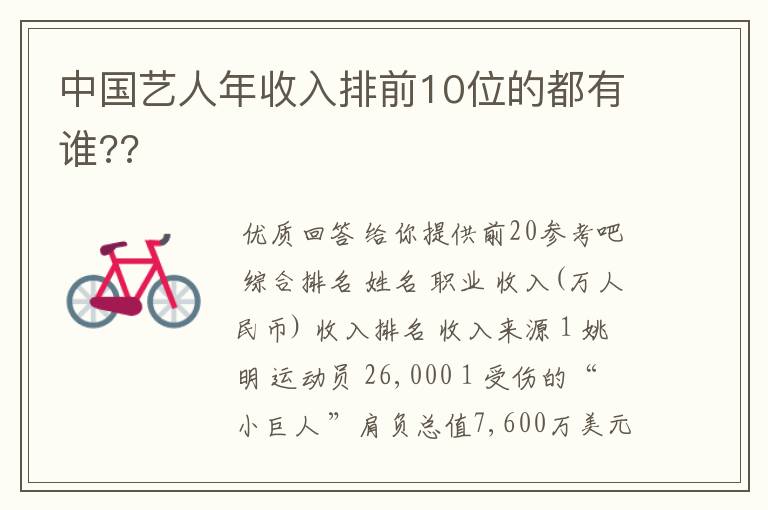 中国艺人年收入排前10位的都有谁??

优质回答 给你提供前20参考吧 综合排名 姓名 职业 收入(万人民币) 收入排名 收入来源 1 姚明 运动员 26,000 1 受伤的“小巨人”肩负总值7,600万美元